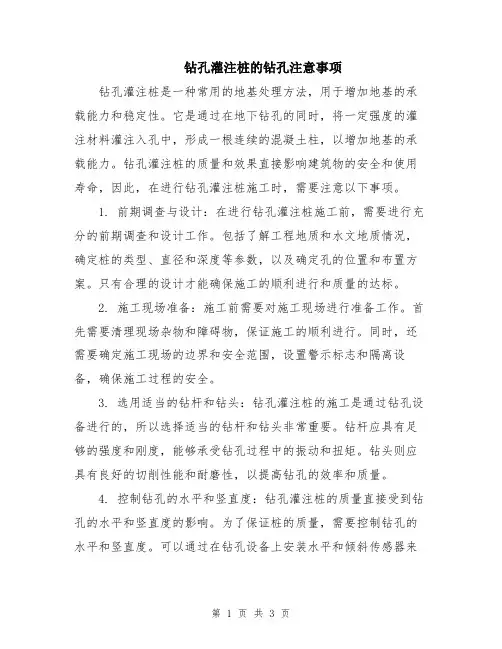 钻孔灌注桩的钻孔注意事项

钻孔灌注桩是一种常用的地基处理方法，用于增加地基的承载能力和稳定性。它是通过在地下钻孔的同时，将一定强度的灌注材料灌注入孔中，形成一根连续的混凝土柱，以增加地基的承载能力。钻孔灌注桩的质量和效果直接影响建筑物的安全和使用寿命，因此，在进行钻孔灌注桩施工时，需要注意以下事项。

1. 前期调查与设计：在进行钻孔灌注桩施工前，需要进行充分的前期调查和设计工作。包括了解工程地质和水文地质情况，确定桩的类型、直径和深度等参数，以及确定孔的位置和布置方案。只有合理的设计才能确保施工的顺利进行和质量的达标。

2. 施工现场准备：施工前需要对施工现场进行准备工作。首先需要清理现场杂物和障碍物，保证施工的顺利进行。同时，还需要确定施工现场的边界和安全范围，设置警示标志和隔离设备，确保施工过程的安全。

3. 选用适当的钻杆和钻头：钻孔灌注桩的施工是通过钻孔设备进行的，所以选择适当的钻杆和钻头非常重要。钻杆应具有足够的强度和刚度，能够承受钻孔过程中的振动和扭矩。钻头则应具有良好的切削性能和耐磨性，以提高钻孔的效率和质量。

4. 控制钻孔的水平和竖直度：钻孔灌注桩的质量直接受到钻孔的水平和竖直度的影响。为了保证桩的质量，需要控制钻孔的水平和竖直度。可以通过在钻孔设备上安装水平和倾斜传感器来

第 1 页 共 3 页